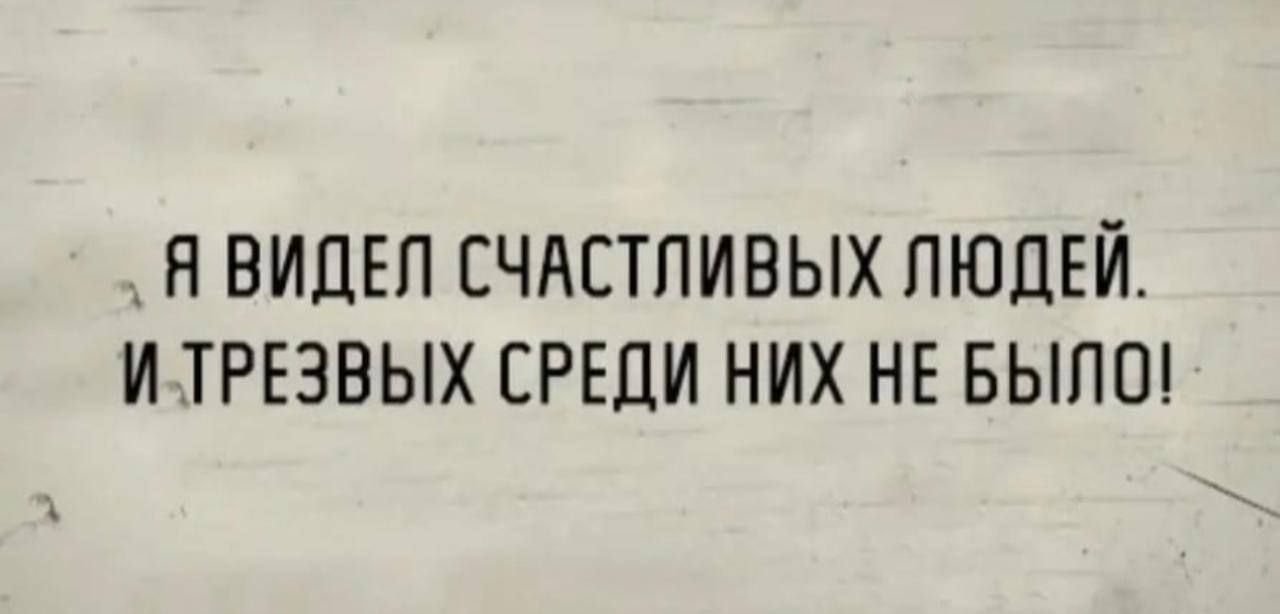 Я ВИДЕЛ СЧАСТЛИВЫХ ЛЮДЕЙ.
И ТРЕЗВЫХ СРЕДИ НИХ НЕ БЫЛО!